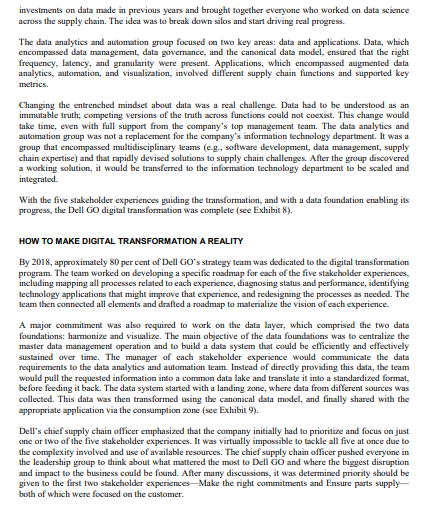 investments on data made in previous years and brought together everyone who worked on data science across the supply chain. The idea was to break down silos and start driving real progress.

The data analytics and automation group focused on two key areas: data and applications. Data, which encompassed data management, data governance, and the canonical data model, ensured that the right frequency, latency, and granularity were present. Applications, which encompassed augmented data analytics, automation, and visualization, involved different supply chain functions and supported key metrics.

Changing the entrenched mindset about data was a real challenge. Data had to be understood as an immutable truth; competing versions of the truth across functions could not coexist. This change would take time, even with full support from the company's top management team. The data analytics and automation group was not a replacement for the company's information technology department. It was a group that encompassed multidisciplinary teams (e.g., software development, data management, supply chain expertise) and that rapidly devised solutions to supply chain challenges. After the group discovered a working solution, it would be transferred to the information technology department to be scaled and integrated.

With the five stakeholder experiences guiding the transformation, and with a data foundation enabling its progress, the Dell GO digital transformation was complete (see Exhibit 8).

HOW TO MAKE DIGITAL TRANSFORMATION A REALITY

By 2018, approximately 80 per cent of Dell GO's strategy team was dedicated to the digital transformation program. The team worked on developing a specific roadmap for each of the five stakeholder experiences, including mapping all processes related to each experience, diagnosing status and performance, identifying technology applications that might improve that experience, and redesigning the processes as needed. The team then connected all elements and drafted a roadmap to materialize the vision of each experience.

A major commitment was also required to work on the data layer, which comprised the two data foundations: harmonize and visualize. The main objective of the data foundations was to centralize the master data management operation and to build a data system that could be efficiently and effectively sustained over time. The manager of each stakeholder experience would communicate the data requirements to the data analytics and automation team. Instead of directly providing this data, the team would pull the requested information into a common data lake and translate it into a standardized format, before feeding it back. The data system started with a landing zone, where data from different sources was collected. This data was then transformed using the canonical data model, and finally shared with the appropriate application via the consumption zone (see Exhibit 9).

Dell's chief supply chain officer emphasized that the company initially had to prioritize and focus on just one or two of the five stakeholder experiences. It was virtually impossible to tackle all five at once due to the complexity involved and use of available resources. The chief supply chain officer pushed everyone in the leadership group to think about what mattered the most to Dell GO and where the biggest disruption and impact to the business could be found. After many discussions, it was determined priority should be given to the first two stakeholder experiences—Make the right commitments and Ensure parts supply—both of which were focused on the customer.